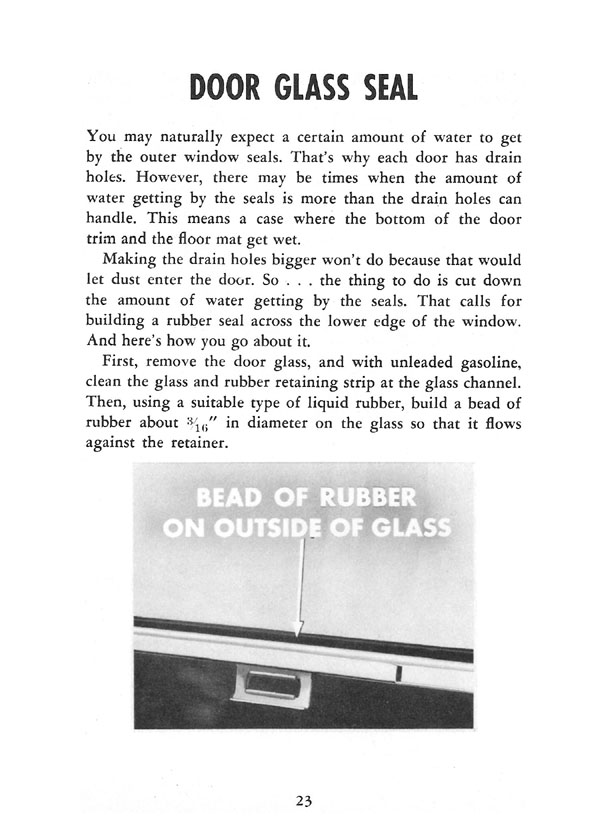 DOOR GLASS SEAL

You may naturally expect a certain amount of water to get by the outer window seals. That's why each door has drain holes. However, there may be times when the amount of water getting by the seals is more than the drain holes can handle. This means a case where the bottom of the door trim and the floor mat get wet.

Making the drain holes bigger won't do because that would let dust enter the door. So . . . the thing to do is cut down the amount of water getting by the seals. That calls for building a rubber seal across the lower edge of the window. And here's how you go about it.

First, remove the door glass, and with unleaded gasoline, clean the glass and rubber retaining strip at the glass channel. Then, using a suitable type of liquid rubber, build a bead of rubber about $\frac{3}{16}$" in diameter on the glass so that it flows against the retainer.

BEAD OF RUBBER ON OUTSIDE OF GLASS

23